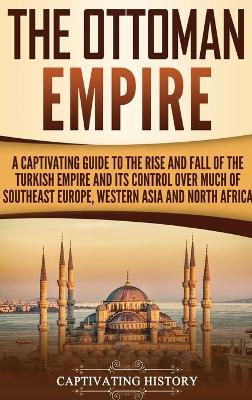 THE OTTOMAN EMPIRE

A CAPTIVATING GUIDE TO THE RISE AND FALL OF THE TURKISH EMPIRE AND ITS CONTROL OVER MUCH OF SOUTHEAST EUROPE, WESTERN ASIA AND NORTH AFRICA

CAPTIVATING HISTORY